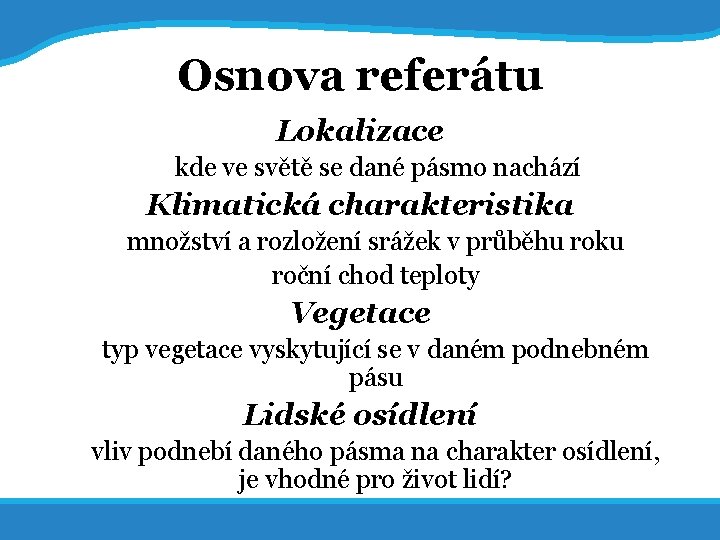 Osnova referátu

Lokalizace

kde ve světě se dané pásmo nachází

Klimatická charakteristika

množství a rozložení srážek v průběhu roku

roční chod teploty

Vegetace

typ vegetace vyskytující se v daném podnebném pásu

Lidské osídlení

vliv podnebí daného pásma na charakter osídlení, je vhodné pro život lidí?